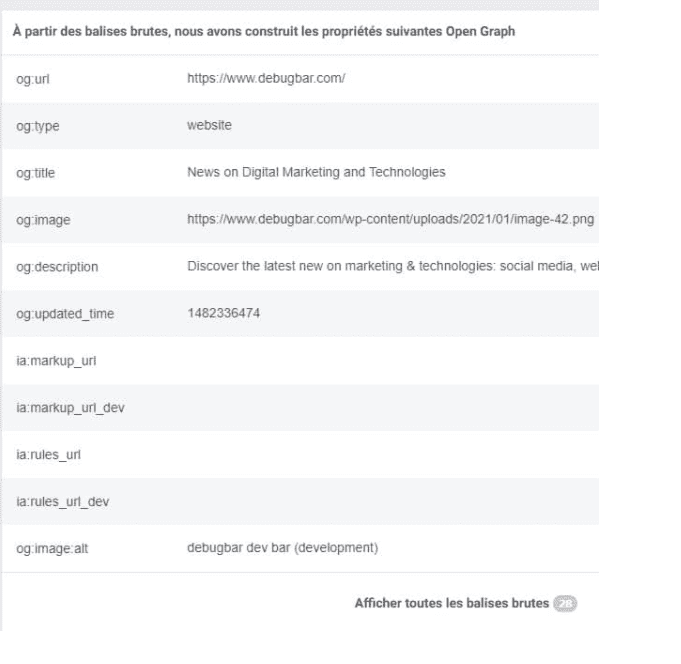 À partir des balises brutes, nous avons construit les propriétés suivantes Open Graph

| | |
|---|---|
| og:url | https://www.debugbar.com/ |
| og:type | website |
| og:title | News on Digital Marketing and Technologies |
| og:image | https://www.debugbar.com/wp-content/uploads/2021/01/image-42.png |
| og:description | Discover the latest new on marketing & technologies: social media, wel |
| og:updated_time | 1482336474 |
| ia:markup_url | |
| ia:markup_url_dev | |
| ia:rules_url | |
| ia:rules_url_dev | |
| og:image:alt | debugbar dev bar (development) |

Afficher toutes les balises brutes 28